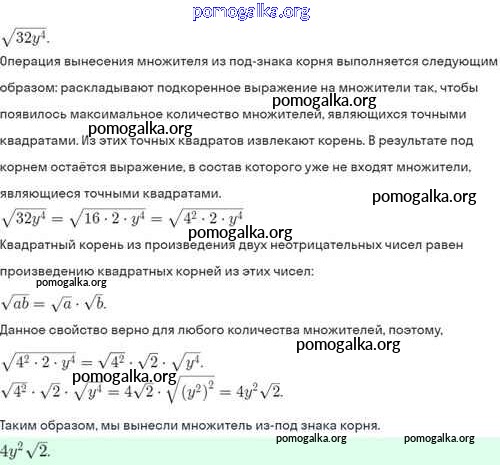 pomogalka.org

$\sqrt{32y^4}$.

Операция вынесения множителя из под-знака корня выполняется следующим образом: раскладывают подкоренное выражение на множители так, чтобы появилось максимальное количество множителей, являющихся точными квадратами. Из этих точных квадратов извлекают корень. В результате под корнем остаётся выражение, в состав которого уже не входят множители, являющиеся точными квадратами.

pomogalka.org

pomogalka.org

pomogalka.org

$\sqrt{32y^4} = \sqrt{16 \cdot 2 \cdot y^4} = \sqrt{4^2 \cdot 2 \cdot y^4}$

pomogalka.org

Квадратный корень из произведения двух неотрицательных чисел равен произведению квадратных корней из этих чисел:

pomogalka.org

$\sqrt{ab} = \sqrt{a} \cdot \sqrt{b}$.

Данное свойство верно для любого количества множителей, поэтому,

pomogalka.org

$\sqrt{4^2 \cdot 2 \cdot y^4} = \sqrt{4^2} \cdot \sqrt{2} \cdot \sqrt{y^4}$.

pomogalka.org

$\sqrt{4^2} \cdot \sqrt{2} \cdot \sqrt{y^4} = 4\sqrt{2} \cdot \sqrt{(y^2)^2} = 4y^2\sqrt{2}$.

Таким образом, мы вынесли множитель из-под знака корня.

pomogalka.org pomogalka.org

$4y^2\sqrt{2}$.